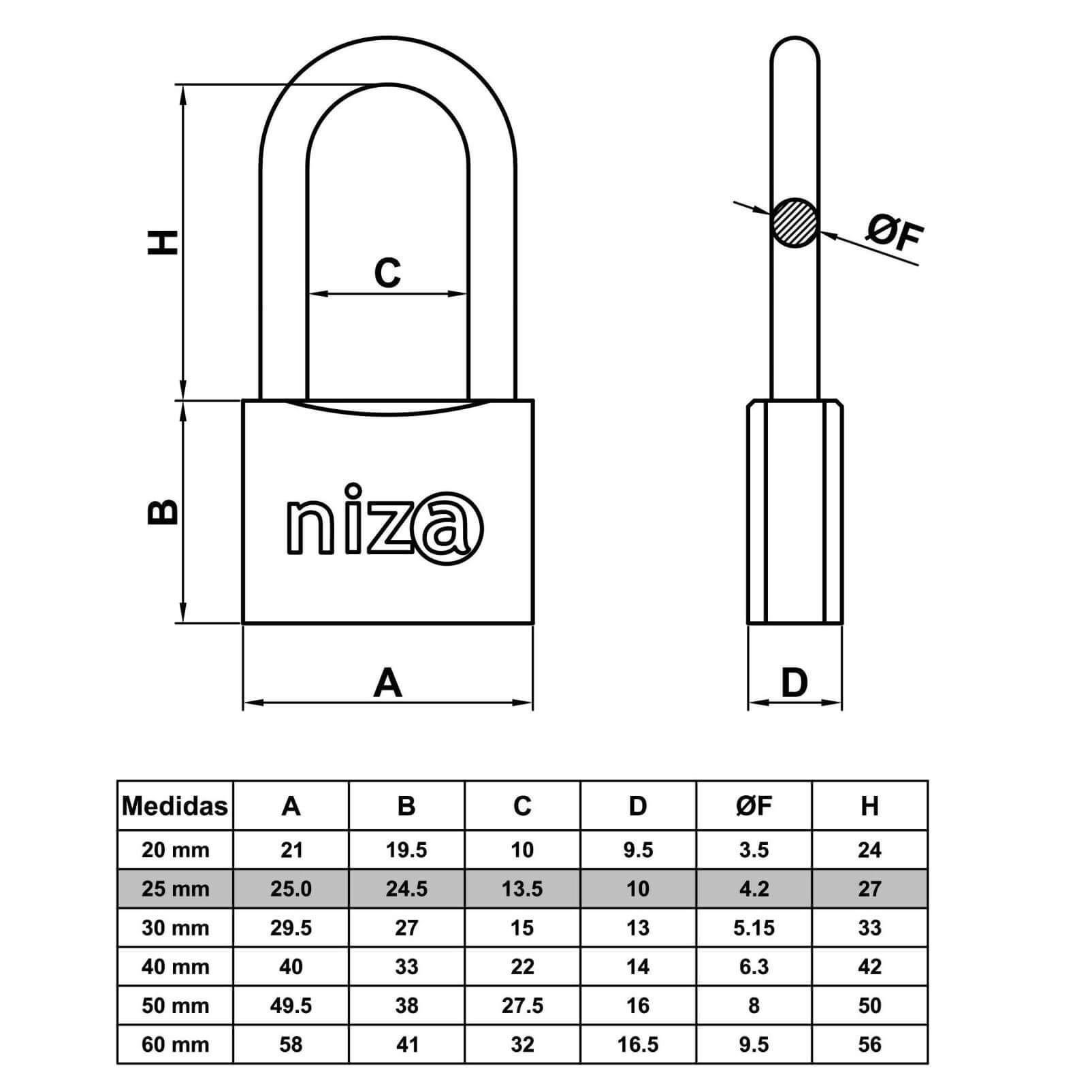 H

C

ØF

B

niza

A

D

| Medidas | A | B | C | D | ØF | H |
|---|---|---|---|---|---|---|
| 20 mm | 21 | 19.5 | 10 | 9.5 | 3.5 | 24 |
| 25 mm | 25.0 | 24.5 | 13.5 | 10 | 4.2 | 27 |
| 30 mm | 29.5 | 27 | 15 | 13 | 5.15 | 33 |
| 40 mm | 40 | 33 | 22 | 14 | 6.3 | 42 |
| 50 mm | 49.5 | 38 | 27.5 | 16 | 8 | 50 |
| 60 mm | 58 | 41 | 32 | 16.5 | 9.5 | 56 |